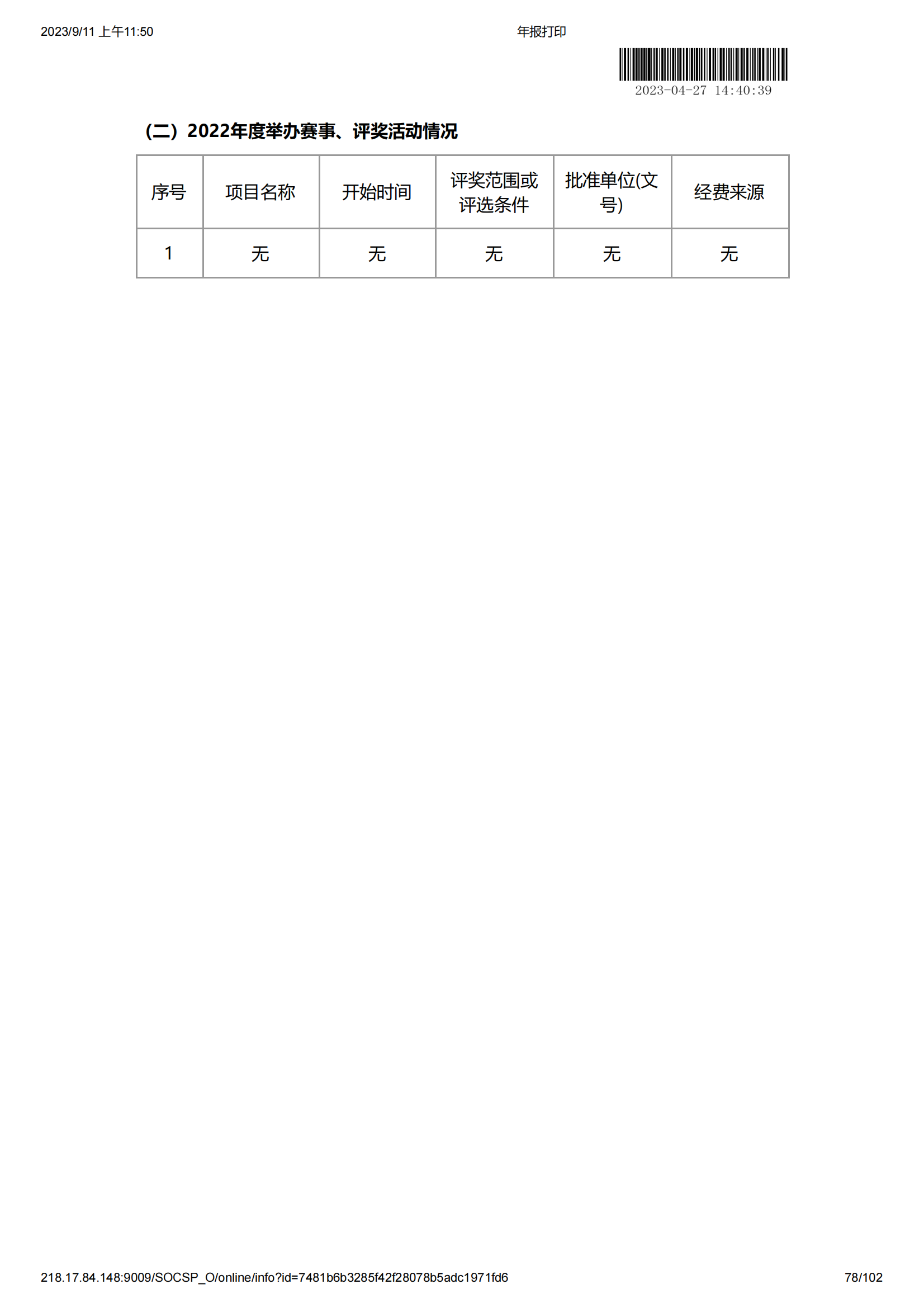 2023/9/11 上午11:50 年报打印

2023-04-27 14:40:39

（二）2022年度举办赛事、评奖活动情况

| 序号 | 项目名称 | 开始时间 | 评奖范围或评选条件 | 批准单位(文号) | 经费来源 |
|---|---|---|---|---|---|
| 1 | 无 | 无 | 无 | 无 | 无 |

218.17.84.148:9009/SOCSP_O/online/info?id=7481b6b3285f42f28078b5adc1971fd6 78/102